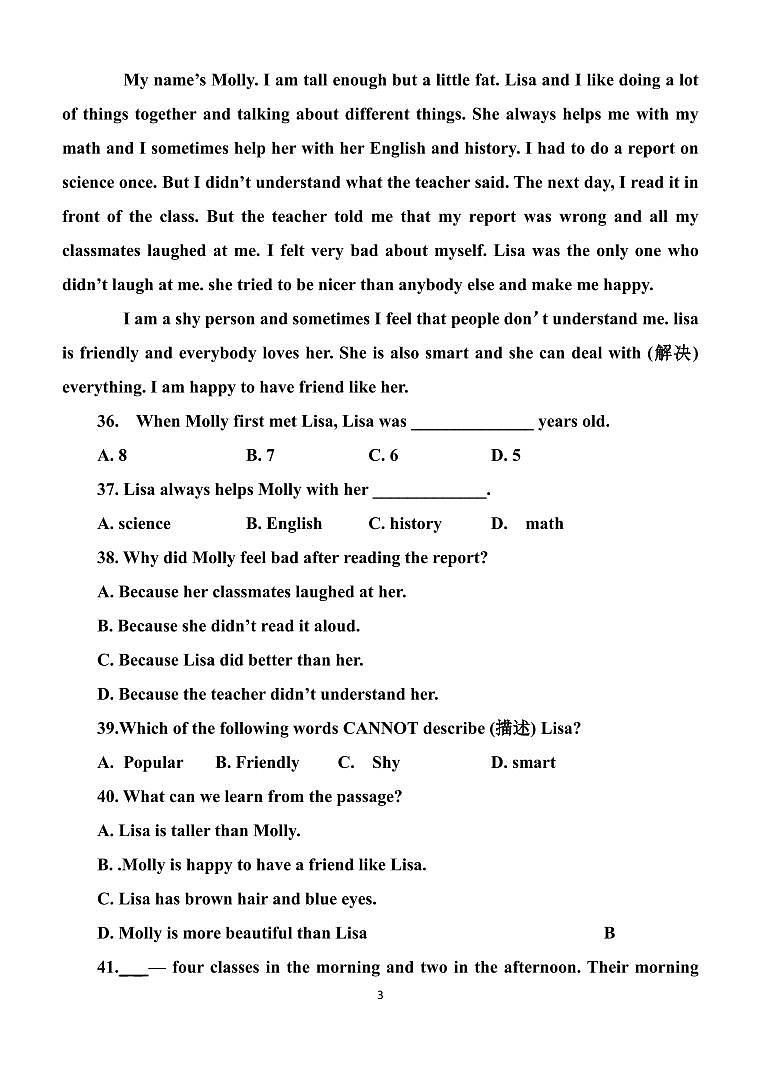 My name's Molly. I am tall enough but a little fat. Lisa and I like doing a lot of things together and talking about different things. She always helps me with my math and I sometimes help her with her English and history. I had to do a report on science once. But I didn't understand what the teacher said. The next day, I read it in front of the class. But the teacher told me that my report was wrong and all my classmates laughed at me. I felt very bad about myself. Lisa was the only one who didn't laugh at me. she tried to be nicer than anybody else and make me happy.

I am a shy person and sometimes I feel that people don't understand me. lisa is friendly and everybody loves her. She is also smart and she can deal with (解决) everything. I am happy to have friend like her.

36. When Molly first met Lisa, Lisa was ______________ years old.

A. 8 B. 7 C. 6 D. 5

37. Lisa always helps Molly with her _____________.

A. science B. English C. history D. math

38. Why did Molly feel bad after reading the report?

A. Because her classmates laughed at her.

B. Because she didn't read it aloud.

C. Because Lisa did better than her.

D. Because the teacher didn't understand her.

39.Which of the following words CANNOT describe (描述) Lisa?

A. Popular B. Friendly C. Shy D. smart

40. What can we learn from the passage?

A. Lisa is taller than Molly.

B. .Molly is happy to have a friend like Lisa.

C. Lisa has brown hair and blue eyes.

D. Molly is more beautiful than Lisa B

41.___— four classes in the morning and two in the afternoon. Their morning

3